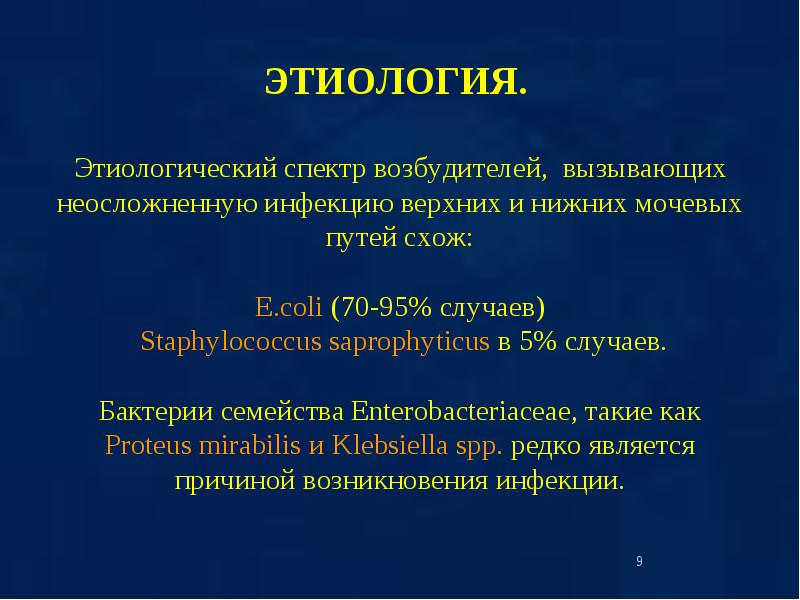 ЭТИОЛОГИЯ.

Этиологический спектр возбудителей, вызывающих неосложненную инфекцию верхних и нижних мочевых путей схож:

E.coli (70-95% случаев)
Staphylococcus saprophyticus в 5% случаев.

Бактерии семейства Enterobacteriaceae, такие как Proteus mirabilis и Klebsiella spp. редко является причиной возникновения инфекции.

9